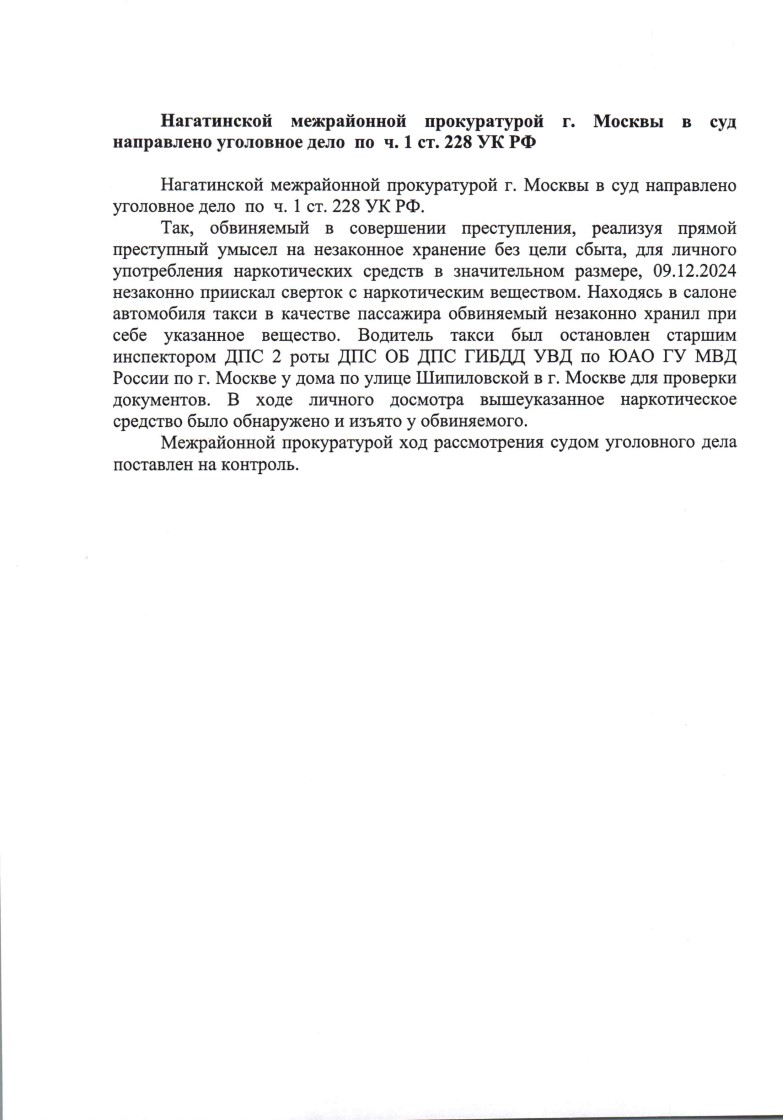 Нагатинской межрайонной прокуратурой г. Москвы в суд направлено уголовное дело по ч. 1 ст. 228 УК РФ

Нагатинской межрайонной прокуратурой г. Москвы в суд направлено уголовное дело по ч. 1 ст. 228 УК РФ.

Так, обвиняемый в совершении преступления, реализуя прямой преступный умысел на незаконное хранение без цели сбыта, для личного употребления наркотических средств в значительном размере, 09.12.2024 незаконно приискал сверток с наркотическим веществом. Находясь в салоне автомобиля такси в качестве пассажира обвиняемый незаконно хранил при себе указанное вещество. Водитель такси был остановлен старшим инспектором ДПС 2 роты ДПС ОБ ДПС ГИБДД УВД по ЮАО ГУ МВД России по г. Москве у дома по улице Шипиловской в г. Москве для проверки документов. В ходе личного досмотра вышеуказанное наркотическое средство было обнаружено и изъято у обвиняемого.

Межрайонной прокуратурой ход рассмотрения судом уголовного дела поставлен на контроль.